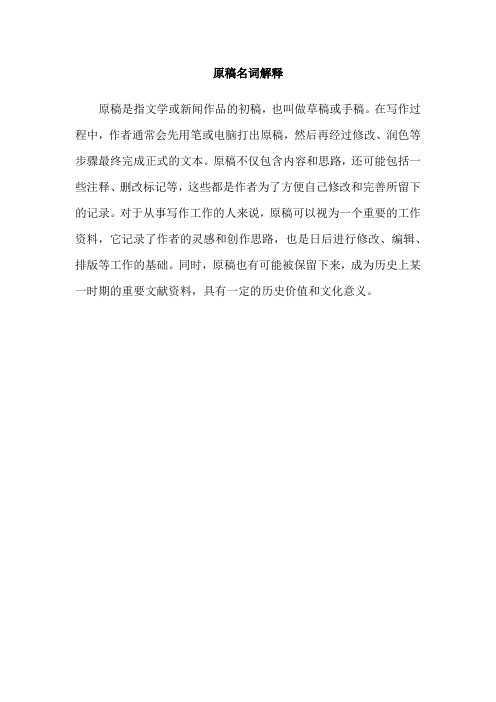 原稿名词解释

原稿是指文学或新闻作品的初稿，也叫做草稿或手稿。在写作过程中，作者通常会先用笔或电脑打出原稿，然后再经过修改、润色等步骤最终完成正式的文本。原稿不仅包含内容和思路，还可能包括一些注释、删改标记等，这些都是作者为了方便自己修改和完善所留下的记录。对于从事写作工作的人来说，原稿可以视为一个重要的工作资料，它记录了作者的灵感和创作思路，也是日后进行修改、编辑、排版等工作的基础。同时，原稿也有可能被保留下来，成为历史上某一时期的重要文献资料，具有一定的历史价值和文化意义。